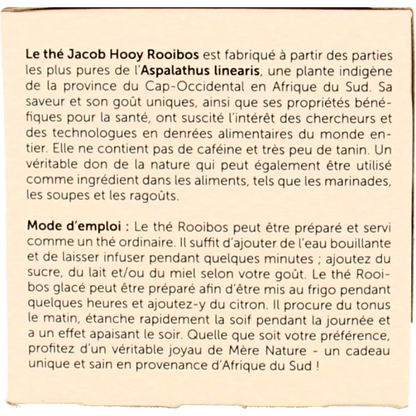 Le thé Jacob Hooy Rooibos est fabriqué à partir des parties les plus pures de l'Aspalathus linearis, une plante indigène de la province du Cap-Occidental en Afrique du Sud. Sa saveur et son goût uniques, ainsi que ses propriétés bénéfiques pour la santé, ont suscité l'intérêt des chercheurs et des technologues en denrées alimentaires du monde entier. Elle ne contient pas de caféine et très peu de tanin. Un véritable don de la nature qui peut également être utilisé comme ingrédient dans les aliments, tels que les marinades, les soupes et les ragoûts.

Mode d'emploi : Le thé Rooibos peut être préparé et servi comme un thé ordinaire. Il suffit d'ajouter de l'eau bouillante et de laisser infuser pendant quelques minutes ; ajoutez du sucre, du lait et/ou du miel selon votre goût. Le thé Rooibos glacé peut être préparé afin d'être mis au frigo pendant quelques heures et ajoutez-y du citron. Il procure du tonus le matin, étanche rapidement la soif pendant la journée et a un effet apaisant le soir. Quelle que soit votre préférence, profitez d'un véritable joyau de Mère Nature - un cadeau unique et sain en provenance d'Afrique du Sud !